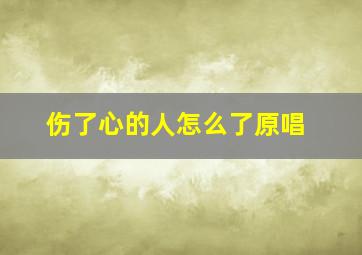 伤了心的人怎么了原唱